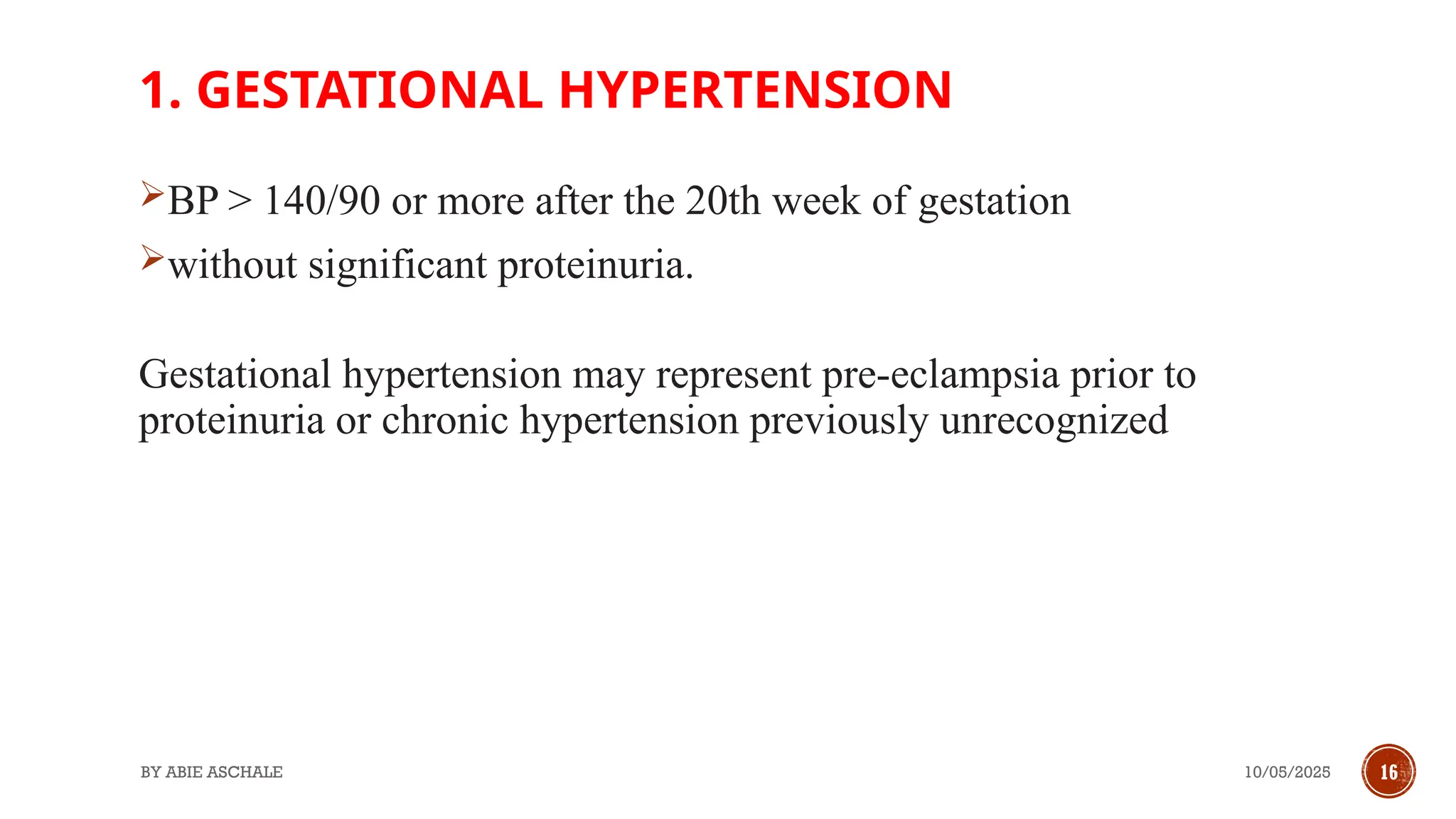 1. GESTATIONAL HYPERTENSION

➢BP > 140/90 or more after the 20th week of gestation

➢without significant proteinuria.

Gestational hypertension may represent pre-eclampsia prior to proteinuria or chronic hypertension previously unrecognized

BY ABIE ASCHALE

10/05/2025

16